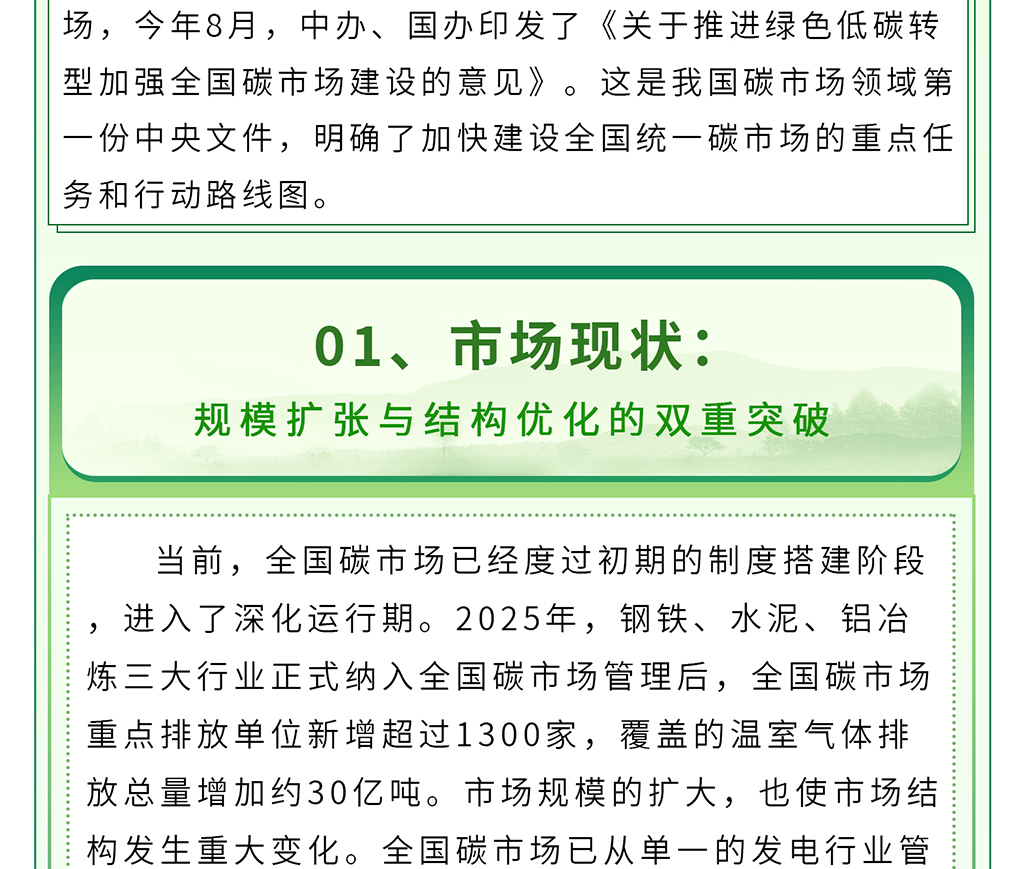 场，今年8月，中办、国办印发了《关于推进绿色低碳转型加强全国碳市场建设的意见》。这是我国碳市场领域第一份中央文件，明确了加快建设全国统一碳市场的重点任务和行动路线图。

01、市场现状：

规模扩张与结构优化的双重突破

当前，全国碳市场已经度过初期的制度搭建阶段，进入了深化运行期。2025年，钢铁、水泥、铝冶炼三大行业正式纳入全国碳市场管理后，全国碳市场重点排放单位新增超过1300家，覆盖的温室气体排放总量增加约30亿吨。市场规模的扩大，也使市场结构发生重大变化。全国碳市场已从单一的发电行业管